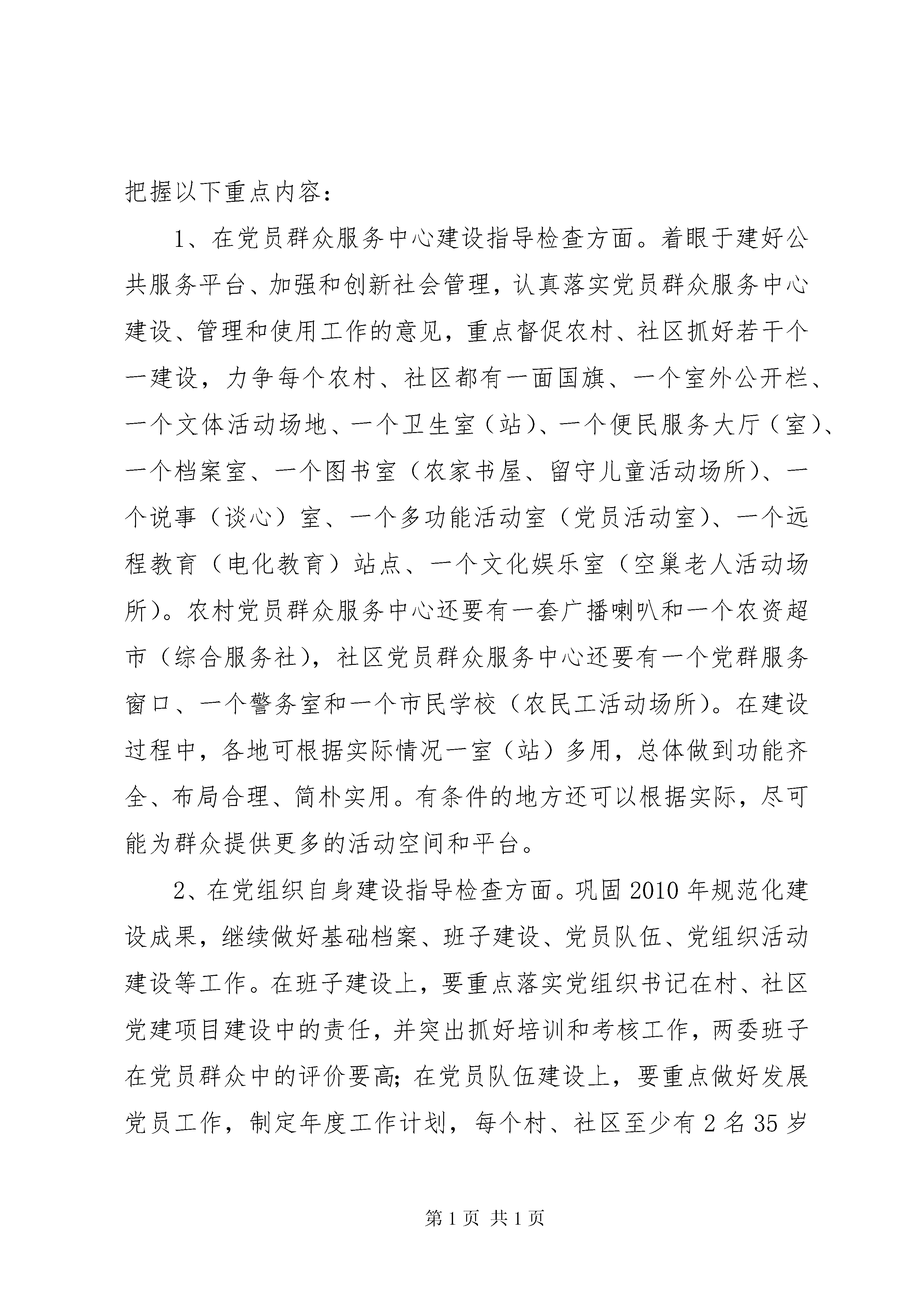 把握以下重点内容：

1、在党员群众服务中心建设指导检查方面。着眼于建好公共服务平台、加强和创新社会管理，认真落实党员群众服务中心建设、管理和使用工作的意见，重点督促农村、社区抓好若干个一建设，力争每个农村、社区都有一面国旗、一个室外公开栏、一个文体活动场地、一个卫生室（站）、一个便民服务大厅（室）、一个档案室、一个图书室（农家书屋、留守儿童活动场所）、一个说事（谈心）室、一个多功能活动室（党员活动室）、一个远程教育（电化教育）站点、一个文化娱乐室（空巢老人活动场所）。农村党员群众服务中心还要有一套广播喇叭和一个农资超市（综合服务社），社区党员群众服务中心还要有一个党群服务窗口、一个警务室和一个市民学校（农民工活动场所）。在建设过程中，各地可根据实际情况一室（站）多用，总体做到功能齐全、布局合理、简朴实用。有条件的地方还可以根据实际，尽可能为群众提供更多的活动空间和平台。

2、在党组织自身建设指导检查方面。巩固2010年规范化建设成果，继续做好基础档案、班子建设、党员队伍、党组织活动建设等工作。在班子建设上，要重点落实党组织书记在村、社区党建项目建设中的责任，并突出抓好培训和考核工作，两委班子在党员群众中的评价要高；在党员队伍建设上，要重点做好发展党员工作，制定年度工作计划，每个村、社区至少有2名35岁

第1页 共1页